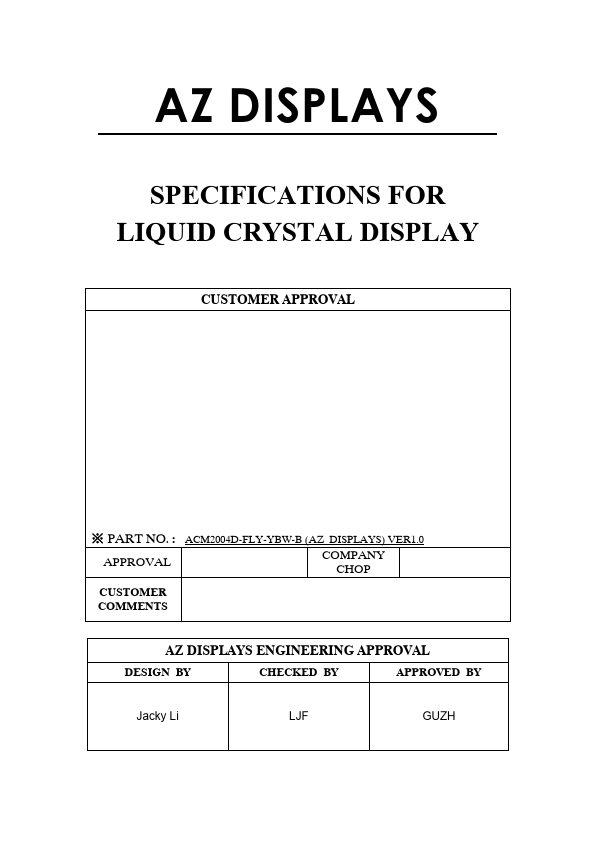 AZ DISPLAYS

SPECIFICATIONS FOR
LIQUID CRYSTAL DISPLAY

CUSTOMER APPROVAL

※ PART NO. : ACM2004D-FLY-YBW-B (AZ DISPLAYS) VER1.0

| APPROVAL | | COMPANY CHOP | |
|---|---|---|---|
| CUSTOMER COMMENTS | | | |

AZ DISPLAYS ENGINEERING APPROVAL

| DESIGN BY | CHECKED BY | APPROVED BY |
|---|---|---|
| Jacky Li | LJF | GUZH |